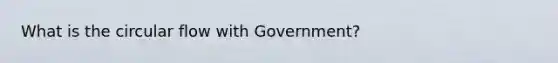 What is the circular flow with Government?